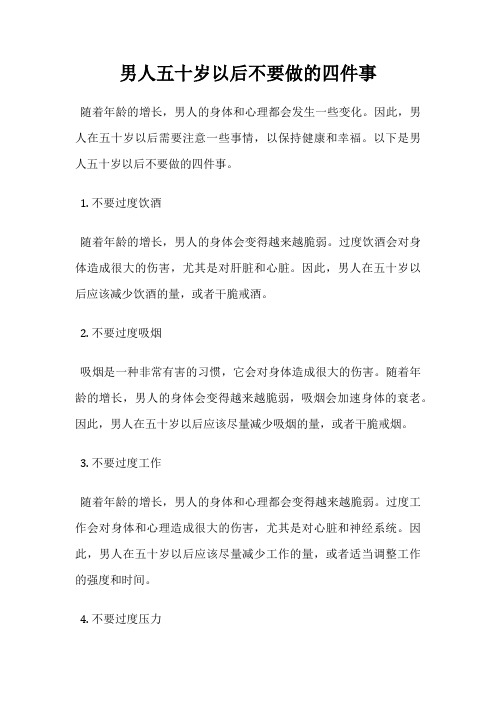 男人五十岁以后不要做的四件事

随着年龄的增长，男人的身体和心理都会发生一些变化。因此，男人在五十岁以后需要注意一些事情，以保持健康和幸福。以下是男人五十岁以后不要做的四件事。

1. 不要过度饮酒

随着年龄的增长，男人的身体会变得越来越脆弱。过度饮酒会对身体造成很大的伤害，尤其是对肝脏和心脏。因此，男人在五十岁以后应该减少饮酒的量，或者干脆戒酒。

2. 不要过度吸烟

吸烟是一种非常有害的习惯，它会对身体造成很大的伤害。随着年龄的增长，男人的身体会变得越来越脆弱，吸烟会加速身体的衰老。因此，男人在五十岁以后应该尽量减少吸烟的量，或者干脆戒烟。

3. 不要过度工作

随着年龄的增长，男人的身体和心理都会变得越来越脆弱。过度工作会对身体和心理造成很大的伤害，尤其是对心脏和神经系统。因此，男人在五十岁以后应该尽量减少工作的量，或者适当调整工作的强度和时间。

4. 不要过度压力